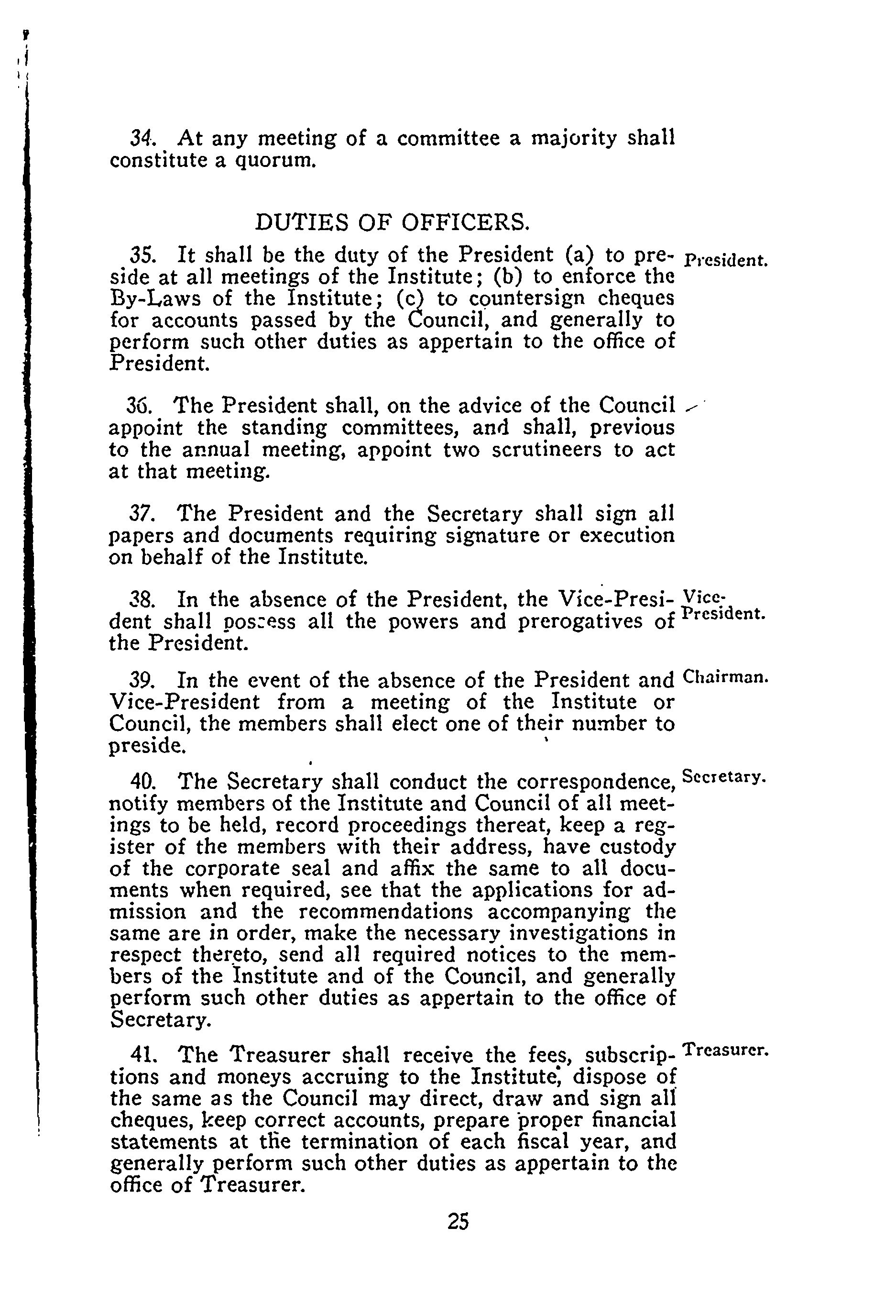 34. At any meeting of a committee a majority shall constitute a quorum.

DUTIES OF OFFICERS.

35. It shall be the duty of the President (a) to preside at all meetings of the Institute; (b) to enforce the By-Laws of the Institute; (c) to countersign cheques for accounts passed by the Council, and generally to perform such other duties as appertain to the office of President.

President.

36. The President shall, on the advice of the Council appoint the standing committees, and shall, previous to the annual meeting, appoint two scrutineers to act at that meeting.

37. The President and the Secretary shall sign all papers and documents requiring signature or execution on behalf of the Institute.

38. In the absence of the President, the Vice-President shall possess all the powers and prerogatives of the President.

Vice-President.

39. In the event of the absence of the President and Vice-President from a meeting of the Institute or Council, the members shall elect one of their number to preside.

Chairman.

40. The Secretary shall conduct the correspondence, notify members of the Institute and Council of all meetings to be held, record proceedings thereat, keep a register of the members with their address, have custody of the corporate seal and affix the same to all documents when required, see that the applications for admission and the recommendations accompanying the same are in order, make the necessary investigations in respect thereto, send all required notices to the members of the Institute and of the Council, and generally perform such other duties as appertain to the office of Secretary.

Secretary.

41. The Treasurer shall receive the fees, subscriptions and moneys accruing to the Institute, dispose of the same as the Council may direct, draw and sign all cheques, keep correct accounts, prepare proper financial statements at the termination of each fiscal year, and generally perform such other duties as appertain to the office of Treasurer.

Treasurer.

25